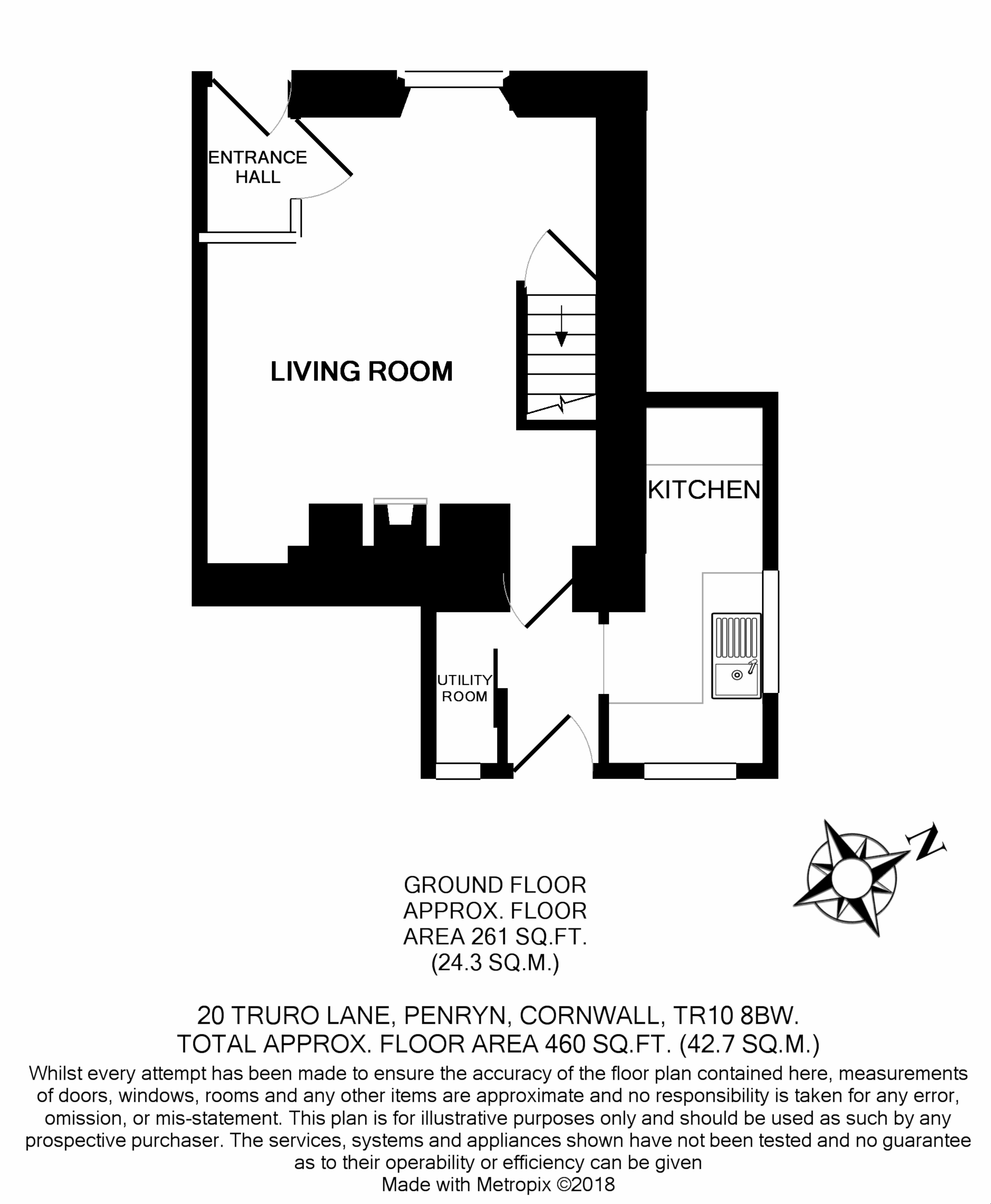 ENTRANCE HALL

LIVING ROOM

KITCHEN

UTILITY ROOM

N

GROUND FLOOR
APPROX. FLOOR
AREA 261 SQ.FT.
(24.3 SQ.M.)

20 TRURO LANE, PENRYN, CORNWALL, TR10 8BW.
TOTAL APPROX. FLOOR AREA 460 SQ.FT. (42.7 SQ.M.)

Whilst every attempt has been made to ensure the accuracy of the floor plan contained here, measurements of doors, windows, rooms and any other items are approximate and no responsibility is taken for any error, omission, or mis-statement. This plan is for illustrative purposes only and should be used as such by any prospective purchaser. The services, systems and appliances shown have not been tested and no guarantee as to their operability or efficiency can be given
Made with Metropix ©2018